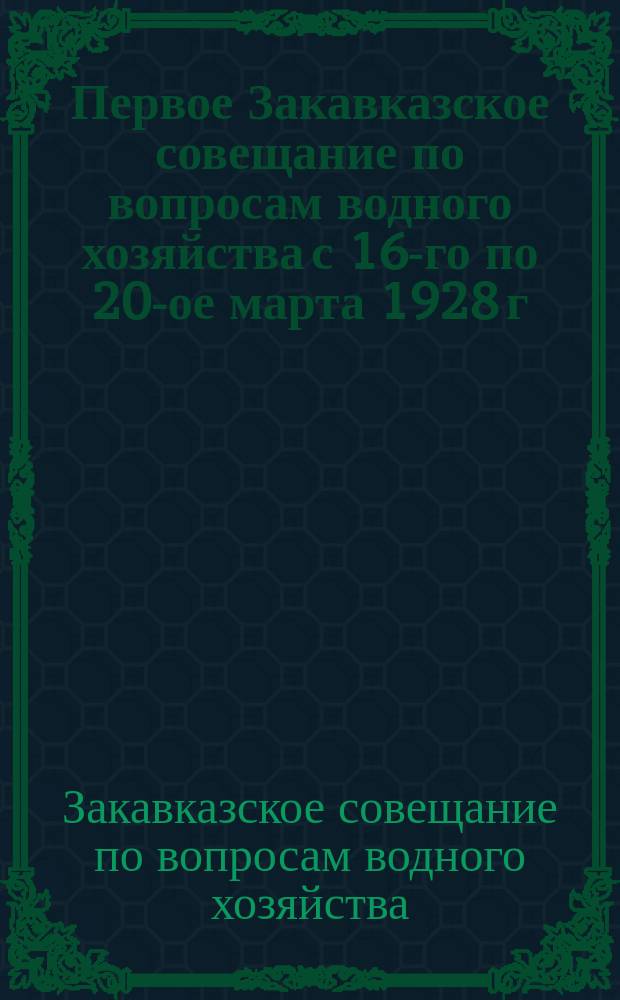 Первое Закавказское совещание по вопросам водного хозяйства с 16-го по 20-ое марта 1928 г

Закавказское совещание по вопросам водного хозяйства